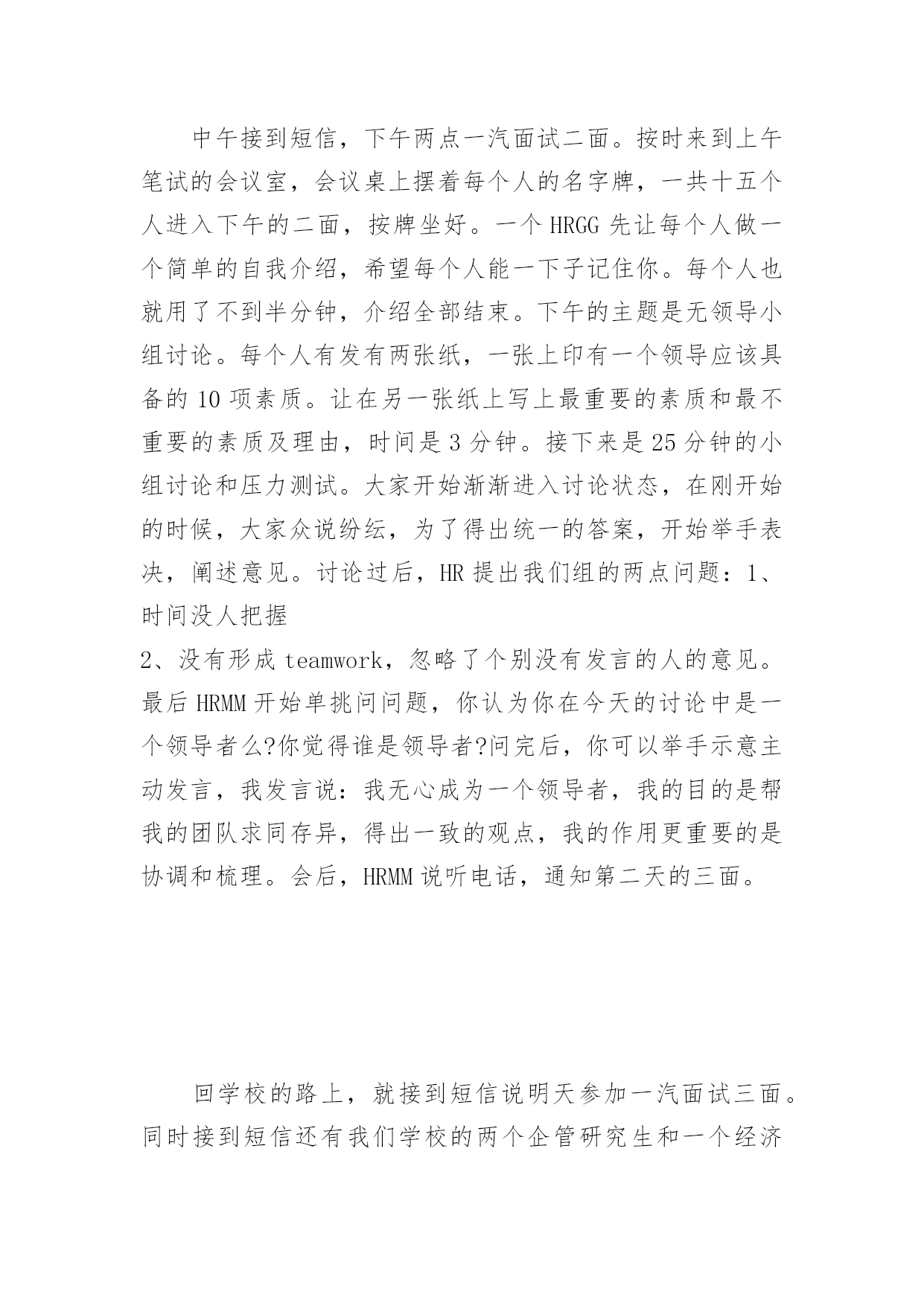 中午接到短信，下午两点一汽面试二面。按时来到上午笔试的会议室，会议桌上摆着每个人的名字牌，一共十五个人进入下午的二面，按牌坐好。一个 HRGG 先让每个人做一个简单的自我介绍，希望每个人能一下子记住你。每个人也就用了不到半分钟，介绍全部结束。下午的主题是无领导小组讨论。每个人有发有两张纸，一张上印有一个领导应该具备的 10 项素质。让在另一张纸上写上最重要的素质和最不重要的素质及理由，时间是 3 分钟。接下来是 25 分钟的小组讨论和压力测试。大家开始渐渐进入讨论状态，在刚开始的时候，大家众说纷纭，为了得出统一的答案，开始举手表决，阐述意见。讨论过后，HR 提出我们组的两点问题：1、时间没人把握

2、没有形成 teamwork，忽略了个别没有发言的人的意见。最后 HRMM 开始单挑问问题，你认为你在今天的讨论中是一个领导者么?你觉得谁是领导者?问完后，你可以举手示意主动发言，我发言说：我无心成为一个领导者，我的目的是帮我的团队求同存异，得出一致的观点，我的作用更重要的是协调和梳理。会后，HRMM 说听电话，通知第二天的三面。

回学校的路上，就接到短信说明天参加一汽面试三面。同时接到短信还有我们学校的两个企管研究生和一个经济